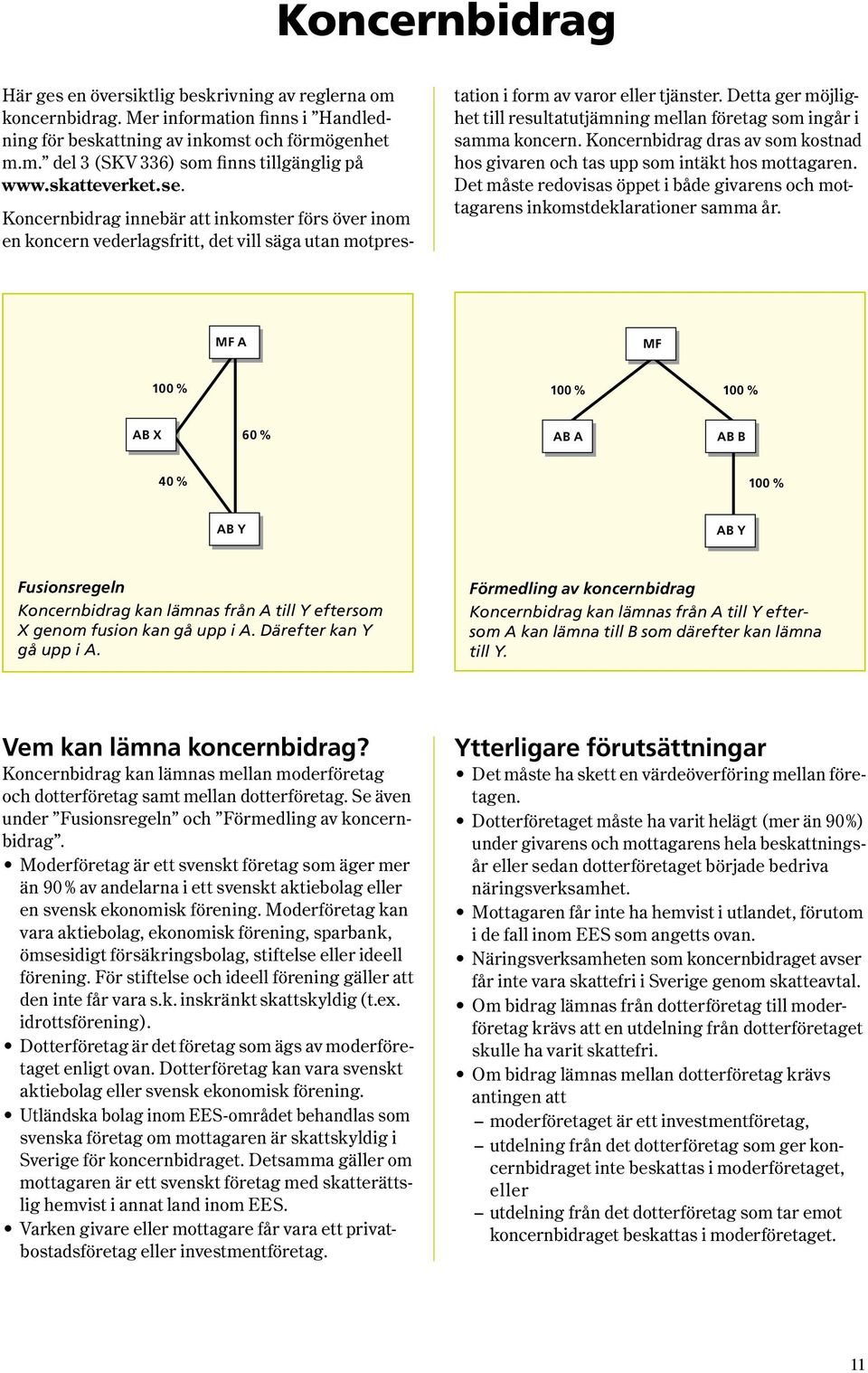 Koncernbidrag

Här ges en översiktlig beskrivning av reglerna om koncernbidrag. Mer information finns i ”Handledning för beskattning av inkomst och förmögenhet m.m.” del 3 (SKV 336) som finns tillgänglig på www.skatteverket.se.

Koncernbidrag innebär att inkomster förs över inom en koncern vederlagsfritt, det vill säga utan motprestation i form av varor eller tjänster. Detta ger möjlighet till resultatutjämning mellan företag som ingår i samma koncern. Koncernbidrag dras av som kostnad hos givaren och tas upp som intäkt hos mottagaren. Det måste redovisas öppet i både givarens och mottagarens inkomstdeklarationer samma år.

MF A
100 %
AB X
60 %
40 %
AB Y

Fusionsregeln
Koncernbidrag kan lämnas från A till Y eftersom X genom fusion kan gå upp i A. Därefter kan Y gå upp i A.

MF
100 %
100 %
AB A
AB B
100 %
AB Y

Förmedling av koncernbidrag
Koncernbidrag kan lämnas från A till Y eftersom A kan lämna till B som därefter kan lämna till Y.

Vem kan lämna koncernbidrag?
Koncernbidrag kan lämnas mellan moderföretag och dotterföretag samt mellan dotterföretag. Se även under ”Fusionsregeln” och ”Förmedling av koncernbidrag”.
• Moderföretag är ett svenskt företag som äger mer än 90 % av andelarna i ett svenskt aktiebolag eller en svensk ekonomisk förening. Moderföretag kan vara aktiebolag, ekonomisk förening, sparbank, ömsesidigt försäkringsbolag, stiftelse eller ideell förening. För stiftelse och ideell förening gäller att den inte får vara s.k. inskränkt skattskyldig (t.ex. idrottsförening).
• Dotterföretag är det företag som ägs av moderföretaget enligt ovan. Dotterföretag kan vara svenskt aktiebolag eller svensk ekonomisk förening.
• Utländska bolag inom EES-området behandlas som svenska företag om mottagaren är skattskyldig i Sverige för koncernbidraget. Detsamma gäller om mottagaren är ett svenskt företag med skatterättslig hemvist i annat land inom EES.
• Varken givare eller mottagare får vara ett privatbostadsföretag eller investmentföretag.

Ytterligare förutsättningar
• Det måste ha skett en värdeöverföring mellan företagen.
• Dotterföretaget måste ha varit helägt (mer än 90 %) under givarens och mottagarens hela beskattningsår eller sedan dotterföretaget började bedriva näringsverksamhet.
• Mottagaren får inte ha hemvist i utlandet, förutom i de fall inom EES som angetts ovan.
• Näringsverksamheten som koncernbidraget avser får inte vara skattefri i Sverige genom skatteavtal.
• Om bidrag lämnas från dotterföretag till moderföretag krävs att en utdelning från dotterföretaget skulle ha varit skattefri.
• Om bidrag lämnas mellan dotterföretag krävs antingen att
– moderföretaget är ett investmentföretag,
– utdelning från det dotterföretag som ger koncernbidraget inte beskattas i moderföretaget, eller
– utdelning från det dotterföretag som tar emot koncernbidraget beskattas i moderföretaget.

11